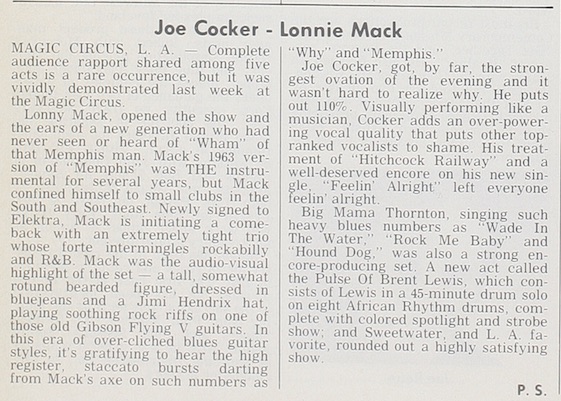 Joe Cocker - Lonnie Mack

MAGIC CIRCUS, L. A. — Complete audience rapport shared among five acts is a rare occurrence, but it was vividly demonstrated last week at the Magic Circus.

Lonny Mack, opened the show and the ears of a new generation who had never seen or heard of "Wham" of that Memphis man. Mack's 1963 version of "Memphis" was THE instrumental for several years, but Mack confined himself to small clubs in the South and Southeast. Newly signed to Elektra, Mack is initiating a comeback with an extremely tight trio whose forte intermingles rockabilly and R&B. Mack was the audio-visual highlight of the set — a tall, somewhat rotund bearded figure, dressed in bluejeans and a Jimi Hendrix hat, playing soothing rock riffs on one of those old Gibson Flying V guitars. In this era of over-cliched blues guitar styles, it's gratifying to hear the high register, staccato bursts darting from Mack's axe on such numbers as "Why" and "Memphis."

Joe Cocker, got, by far, the strongest ovation of the evening and it wasn't hard to realize why. He puts out 110%. Visually performing like a musician, Cocker adds an over-powering vocal quality that puts other top-ranked vocalists to shame. His treatment of "Hitchcock Railway" and a well-deserved encore on his new single, "Feelin' Alright" left everyone feelin' alright.

Big Mama Thornton, singing such heavy blues numbers as "Wade In The Water," "Rock Me Baby" and "Hound Dog," was also a strong encore-producing set. A new act called the Pulse Of Brent Lewis, which consists of Lewis in a 45-minute drum solo on eight African Rhythm drums, complete with colored spotlight and strobe show; and Sweetwater, and L. A. favorite, rounded out a highly satisfying show.

P. S.